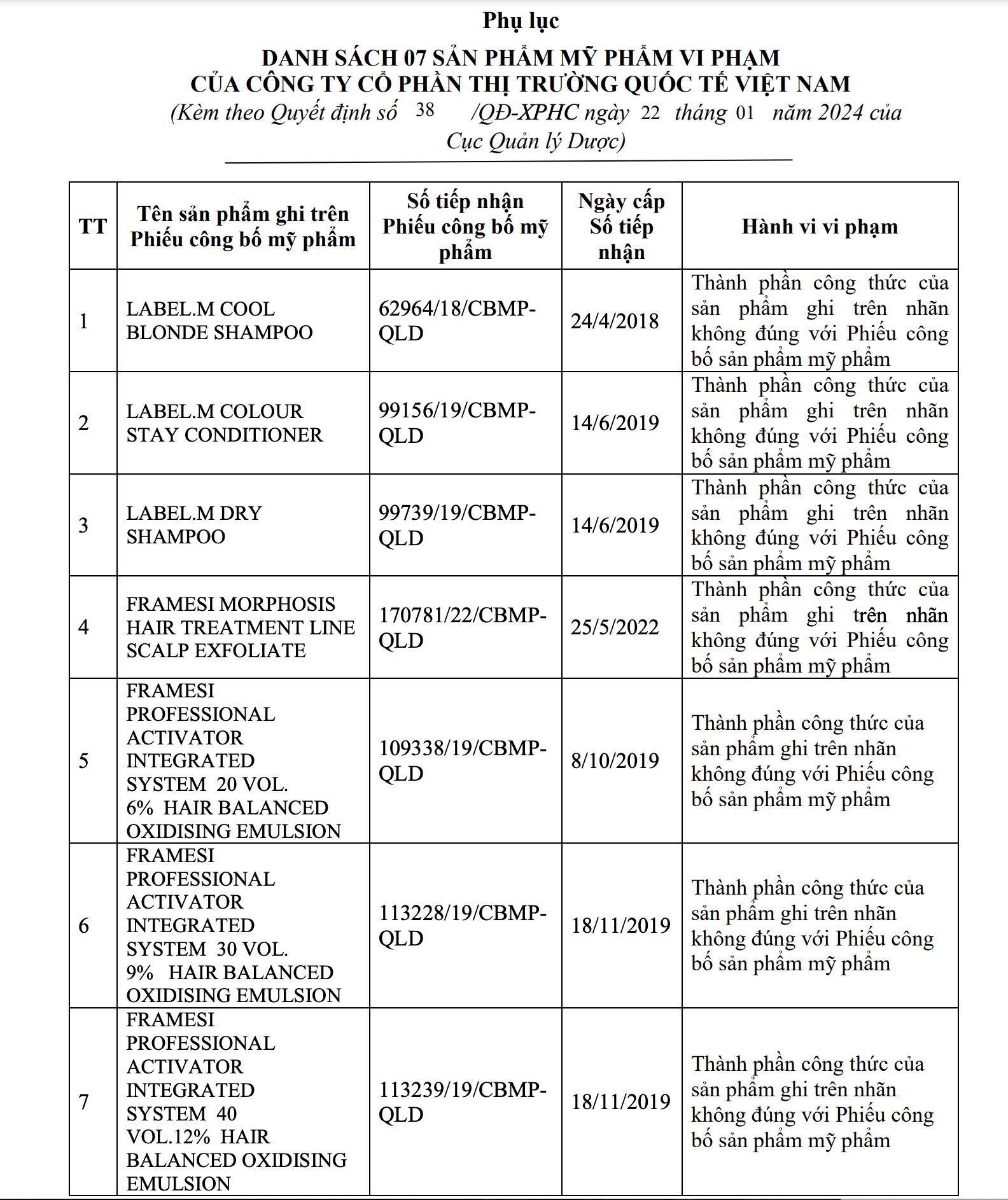 Phụ lục

DANH SÁCH 07 SẢN PHẨM MỸ PHẨM VI PHẠM
CỦA CÔNG TY CỔ PHẦN THỊ TRƯỜNG QUỐC TẾ VIỆT NAM
(Kèm theo Quyết định số 38 /QĐ-XPHC ngày 22 tháng 01 năm 2024 của Cục Quản lý Dược)

| TT | Tên sản phẩm ghi trên Phiếu công bố mỹ phẩm | Số tiếp nhận Phiếu công bố mỹ phẩm | Ngày cấp Số tiếp nhận | Hành vi vi phạm |
|---|---|---|---|---|
| 1 | LABEL.M COOL BLONDE SHAMPOO | 62964/18/CBMP-QLD | 24/4/2018 | Thành phần công thức của sản phẩm ghi trên nhãn không đúng với Phiếu công bố sản phẩm mỹ phẩm |
| 2 | LABEL.M COLOUR STAY CONDITIONER | 99156/19/CBMP-QLD | 14/6/2019 | Thành phần công thức của sản phẩm ghi trên nhãn không đúng với Phiếu công bố sản phẩm mỹ phẩm |
| 3 | LABEL.M DRY SHAMPOO | 99739/19/CBMP-QLD | 14/6/2019 | Thành phần công thức của sản phẩm ghi trên nhãn không đúng với Phiếu công bố sản phẩm mỹ phẩm |
| 4 | FRAMESI MORPHOSIS HAIR TREATMENT LINE SCALP EXFOLIATE | 170781/22/CBMP-QLD | 25/5/2022 | Thành phần công thức của sản phẩm ghi trên nhãn không đúng với Phiếu công bố sản phẩm mỹ phẩm |
| 5 | FRAMESI PROFESSIONAL ACTIVATOR INTEGRATED SYSTEM 20 VOL. 6% HAIR BALANCED OXIDISING EMULSION | 109338/19/CBMP-QLD | 8/10/2019 | Thành phần công thức của sản phẩm ghi trên nhãn không đúng với Phiếu công bố sản phẩm mỹ phẩm |
| 6 | FRAMESI PROFESSIONAL ACTIVATOR INTEGRATED SYSTEM 30 VOL. 9% HAIR BALANCED OXIDISING EMULSION | 113228/19/CBMP-QLD | 18/11/2019 | Thành phần công thức của sản phẩm ghi trên nhãn không đúng với Phiếu công bố sản phẩm mỹ phẩm |
| 7 | FRAMESI PROFESSIONAL ACTIVATOR INTEGRATED SYSTEM 40 VOL.12% HAIR BALANCED OXIDISING EMULSION | 113239/19/CBMP-QLD | 18/11/2019 | Thành phần công thức của sản phẩm ghi trên nhãn không đúng với Phiếu công bố sản phẩm mỹ phẩm |